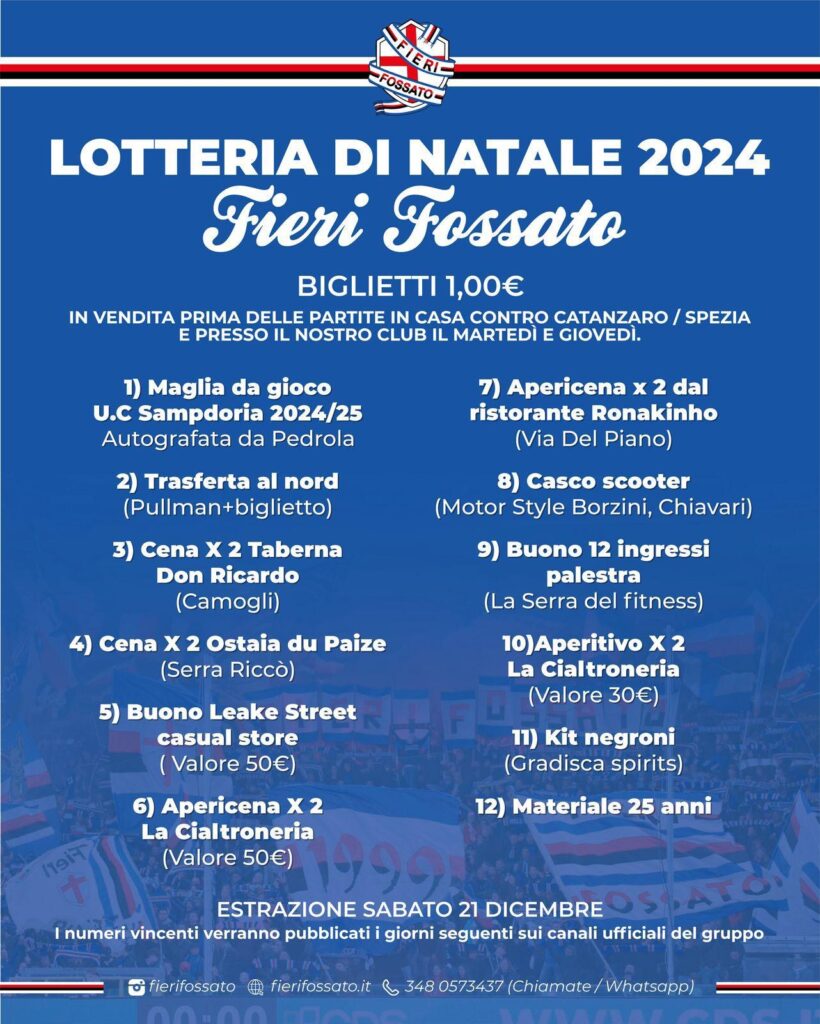 FIERI FOSSATO

LOTTERIA DI NATALE 2024
Fieri Fossato

BIGLIETTI 1,00€
IN VENDITA PRIMA DELLE PARTITE IN CASA CONTRO CATANZARO / SPEZIA E PRESSO IL NOSTRO CLUB IL MARTEDÌ E GIOVEDÌ.

1) Maglia da gioco U.C Sampdoria 2024/25
Autografata da Pedrola

2) Trasferta al nord
(Pullman+biglietto)

3) Cena X 2 Taberna Don Ricardo
(Camogli)

4) Cena X 2 Ostaia du Paize
(Serra Riccò)

5) Buono Leake Street casual store
( Valore 50€)

6) Apericena X 2 La Cialtroneria
(Valore 50€)

7) Apericena x 2 dal ristorante Ronakinho
(Via Del Piano)

8) Casco scooter
(Motor Style Borzini, Chiavari)

9) Buono 12 ingressi palestra
(La Serra del fitness)

10)Aperitivo X 2 La Cialtroneria
(Valore 30€)

11) Kit negroni
(Gradisca spirits)

12) Materiale 25 anni

ESTRAZIONE SABATO 21 DICEMBRE
I numeri vincenti verranno pubblicati i giorni seguenti sui canali ufficiali del gruppo

fierifossato fierifossato.it 348 0573437 (Chiamate / Whatsapp)